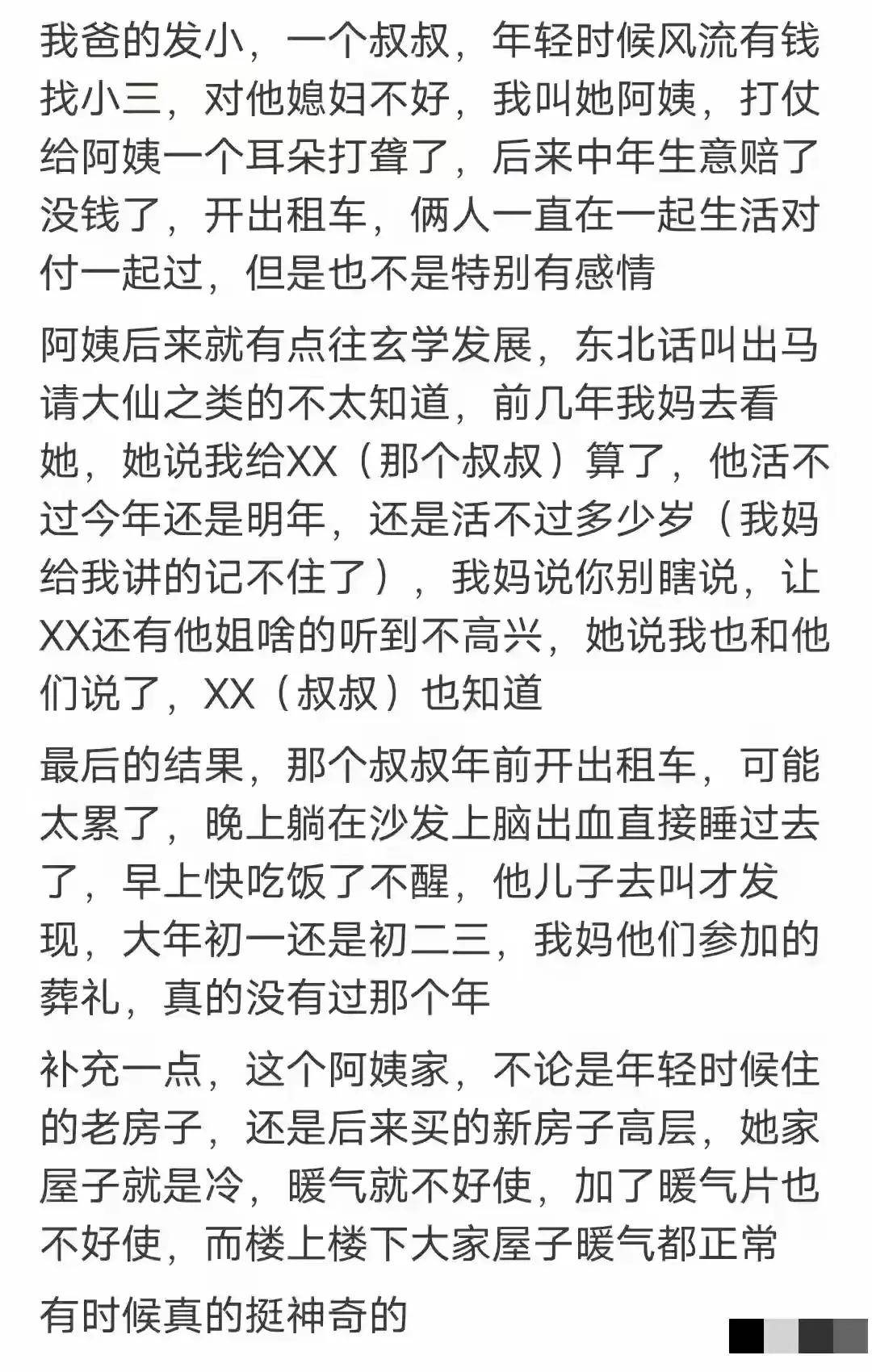 我爸的发小，一个叔叔，年轻时候风流有钱找小三，对他媳妇不好，我叫她阿姨，打仗给阿姨一个耳朵打聋了，后来中年生意赔了没钱了，开出租车，俩人一直在一起生活对付一起过，但是也不是特别有感情

阿姨后来就有点往玄学发展，东北话叫出马请大仙之类的不太知道，前几年我妈去看她，她说我给XX（那个叔叔）算了，他活不过今年还是明年，还是活不过多少岁（我妈给我讲的记不住了），我妈说你别瞎说，让XX还有他姐啥的听到不高兴，她说我也和他们说了，XX（叔叔）也知道

最后的结果，那个叔叔年前开出租车，可能太累了，晚上躺在沙发上脑出血直接睡过去了，早上快吃饭了不醒，他儿子去叫才发现，大年初一还是初二三，我妈他们参加的葬礼，真的没有过那个年

补充一点，这个阿姨家，不论是年轻时候住的老房子，还是后来买的新房子高层，她家屋子就是冷，暖气就不好使，加了暖气片也不好使，而楼上楼下大家屋子暖气都正常

有时候真的挺神奇的